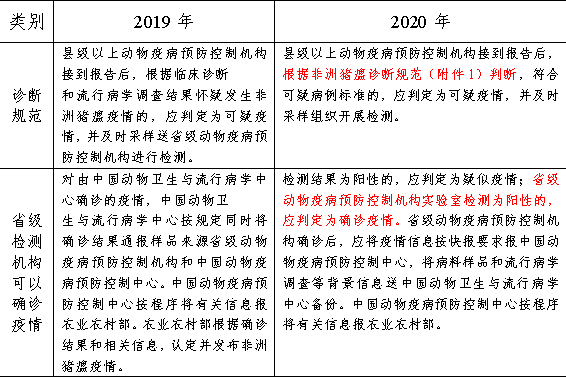 | 类别 | 2019 年 | 2020 年 |
|---|---|---|
| 诊断规范 | 县级以上动物疫病预防控制机构接到报告后，根据临床诊断和流行病学调查结果怀疑发生非洲猪瘟疫情的，应判定为可疑疫情，并及时采样送省级动物疫病预防控制机构进行检测。 | 县级以上动物疫病预防控制机构接到报告后，根据非洲猪瘟诊断规范（附件 1）判断，符合可疑病例标准的，应判定为可疑疫情，并及时采样组织开展检测。 |
| 省级检测机构可以确诊疫情 | 对由中国动物卫生与流行病学中心确诊的疫情，中国动物卫生与流行病学中心按规定同时将确诊结果通报样品来源省级动物疫病预防控制机构和中国动物疫病预防控制中心。中国动物疫病预防控制中心按程序将有关信息报农业农村部。农业农村部根据确诊结果和相关信息，认定并发布非洲猪瘟疫情。 | 检测结果为阳性的，应判定为疑似疫情；省级动物疫病预防控制机构实验室检测为阳性的，应判定为确诊疫情。省级动物疫病预防控制机构确诊后，应将疫情信息按快报要求报中国动物疫病预防控制中心，将病料样品和流行病学调查等背景信息送中国动物卫生与流行病学中心备份。中国动物疫病预防控制中心按程序将有关信息报农业农村部。 |